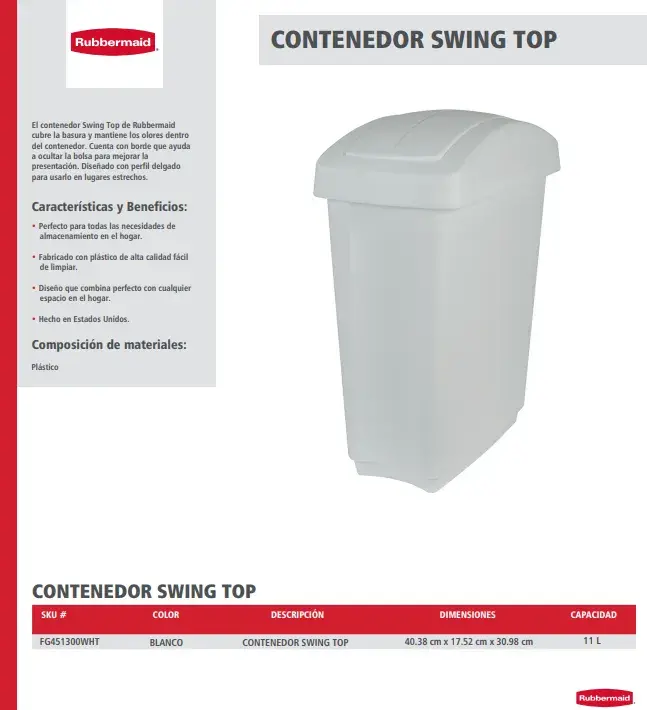 Rubbermaid

CONTENEDOR SWING TOP

El contenedor Swing Top de Rubbermaid cubre la basura y mantiene los olores dentro del contenedor. Cuenta con borde que ayuda a ocultar la bolsa para mejorar la presentación. Diseñado con perfil delgado para usarlo en lugares estrechos.

Características y Beneficios:

• Perfecto para todas las necesidades de almacenamiento en el hogar.

• Fabricado con plástico de alta calidad fácil de limpiar.

• Diseño que combina perfecto con cualquier espacio en el hogar.

• Hecho en Estados Unidos.

Composición de materiales:

Plástico

CONTENEDOR SWING TOP

| SKU # | COLOR | DESCRIPCIÓN | DIMENSIONES | CAPACIDAD |
|---|---|---|---|---|
| FG451300WHT | BLANCO | CONTENEDOR SWING TOP | 40.38 cm x 17.52 cm x 30.98 cm | 11 L |

Rubbermaid